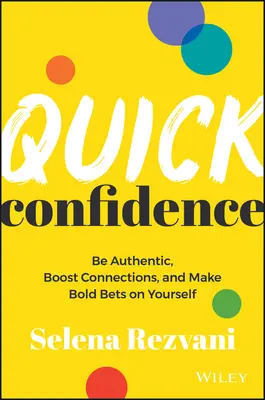 QUICK
confidence

Be Authentic,
Boost Connections, and Make
Bold Bets on Yourself

Selena Rezvani

WILEY